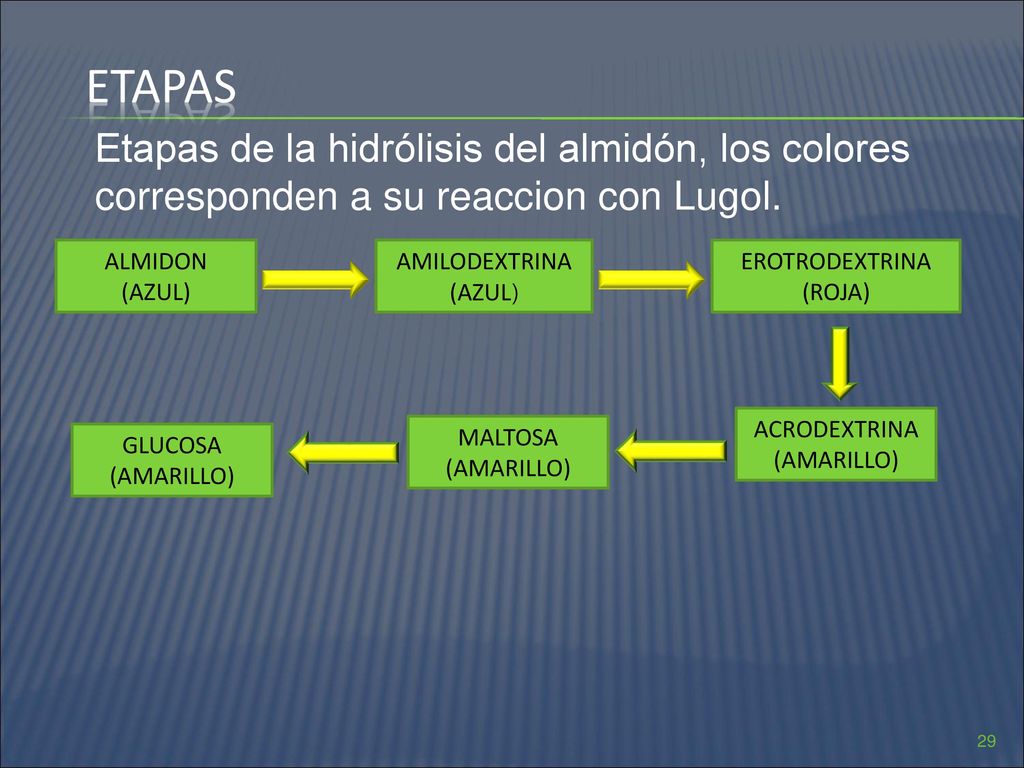 ETAPAS

Etapas de la hidrólisis del almidón, los colores corresponden a su reaccion con Lugol.

ALMIDON (AZUL)

AMILODEXTRINA (AZUL)

EROTRODEXTRINA (ROJA)

ACRODEXTRINA (AMARILLO)

MALTOSA (AMARILLO)

GLUCOSA (AMARILLO)

29